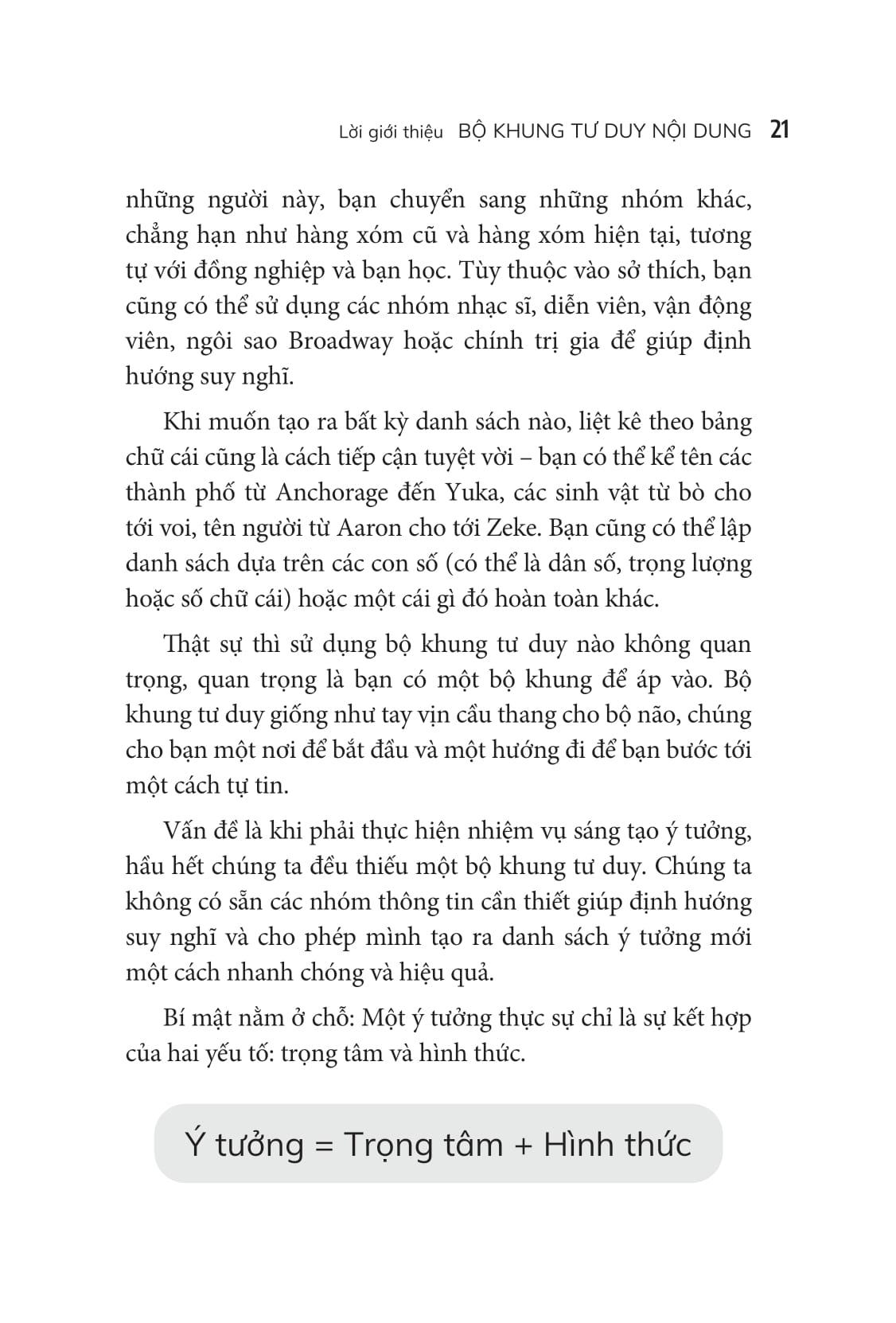 Lời giới thiệu BỘ KHUNG TƯ DUY NỘI DUNG 21

những người này, bạn chuyển sang những nhóm khác, chẳng hạn như hàng xóm cũ và hàng xóm hiện tại, tương tự với đồng nghiệp và bạn học. Tùy thuộc vào sở thích, bạn cũng có thể sử dụng các nhóm nhạc sĩ, diễn viên, vận động viên, ngôi sao Broadway hoặc chính trị gia để giúp định hướng suy nghĩ.

Khi muốn tạo ra bất kỳ danh sách nào, liệt kê theo bảng chữ cái cũng là cách tiếp cận tuyệt vời – bạn có thể kể tên các thành phố từ Anchorage đến Yuka, các sinh vật từ bò cho tới voi, tên người từ Aaron cho tới Zeke. Bạn cũng có thể lập danh sách dựa trên các con số (có thể là dân số, trọng lượng hoặc số chữ cái) hoặc một cái gì đó hoàn toàn khác.

Thật sự thì sử dụng bộ khung tư duy nào không quan trọng, quan trọng là bạn có một bộ khung để áp vào. Bộ khung tư duy giống như tay vịn cầu thang cho bộ não, chúng cho bạn một nơi để bắt đầu và một hướng đi để bạn bước tới một cách tự tin.

Vấn đề là khi phải thực hiện nhiệm vụ sáng tạo ý tưởng, hầu hết chúng ta đều thiếu một bộ khung tư duy. Chúng ta không có sẵn các nhóm thông tin cần thiết giúp định hướng suy nghĩ và cho phép mình tạo ra danh sách ý tưởng mới một cách nhanh chóng và hiệu quả.

Bí mật nằm ở chỗ: Một ý tưởng thực sự chỉ là sự kết hợp của hai yếu tố: trọng tâm và hình thức.

Ý tưởng = Trọng tâm + Hình thức